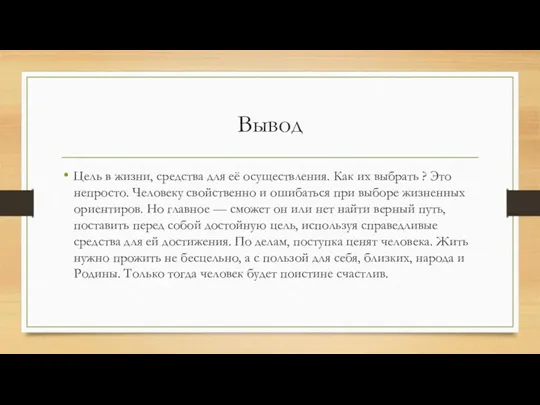 Вывод

• Цель в жизни, средства для её осуществления. Как их выбрать ? Это непросто. Человеку свойственно и ошибаться при выборе жизненных ориентиров. Но главное — сможет он или нет найти верный путь, поставить перед собой достойную цель, используя справедливые средства для ей достижения. По делам, поступка ценят человека. Жить нужно прожить не бесцельно, а с пользой для себя, близких, народа и Родины. Только тогда человек будет поистине счастлив.